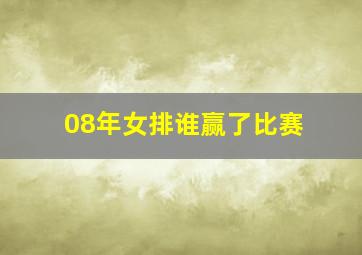 08年女排谁赢了比赛